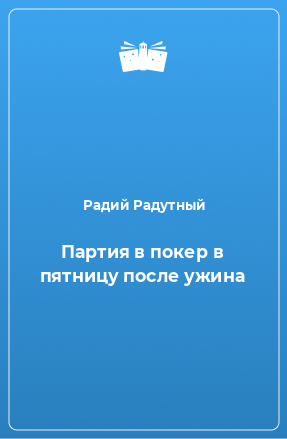 Радий Радутный

Партия в покер в пятницу после ужина